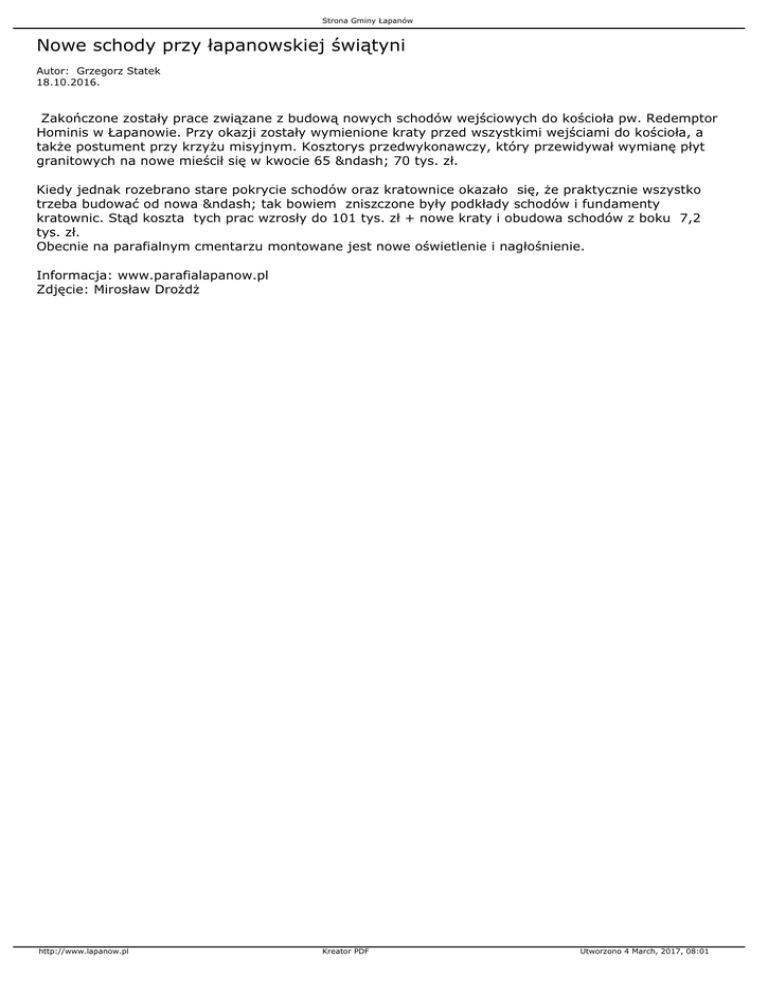 Strona Gminy Łapanów

Nowe schody przy łapanowskiej świątyni

Autor: Grzegorz Statek
18.10.2016.

Zakończone zostały prace związane z budową nowych schodów wejściowych do kościoła pw. Redemptor Hominis w Łapanowie. Przy okazji zostały wymienione kraty przed wszystkimi wejściami do kościoła, a także postument przy krzyżu misyjnym. Kosztorys przedwykonawczy, który przewidywał wymianę płyt granitowych na nowe mieścił się w kwocie 65 &ndash; 70 tys. zł.

Kiedy jednak rozebrano stare pokrycie schodów oraz kratownice okazało się, że praktycznie wszystko trzeba budować od nowa &ndash; tak bowiem zniszczone były podkłady schodów i fundamenty kratownic. Stąd koszta tych prac wzrosły do 101 tys. zł + nowe kraty i obudowa schodów z boku 7,2 tys. zł.
Obecnie na parafialnym cmentarzu montowane jest nowe oświetlenie i nagłośnienie.

Informacja: www.parafialapanow.pl
Zdjęcie: Mirosław Drożdż

http://www.lapanow.pl Kreator PDF Utworzono 4 March, 2017, 08:01